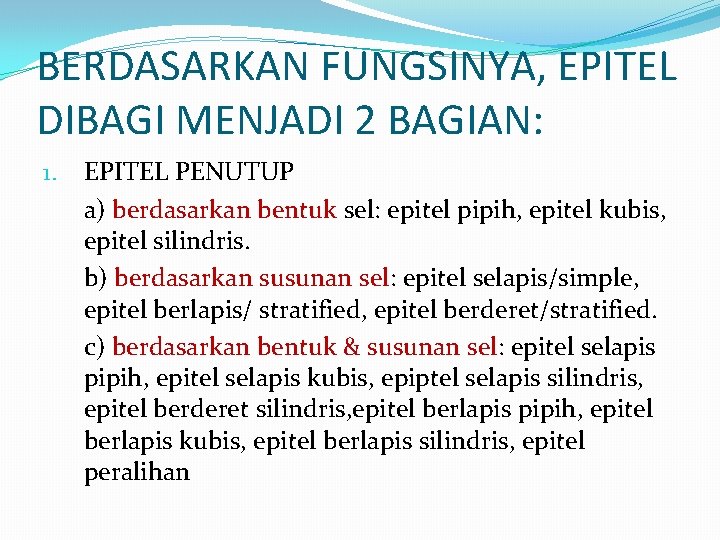 BERDASARKAN FUNGSINYA, EPITEL DIBAGI MENJADI 2 BAGIAN:

1. EPITEL PENUTUP

a) berdasarkan bentuk sel: epitel pipih, epitel kubis, epitel silindris.

b) berdasarkan susunan sel: epitel selapis/simple, epitel berlapis/ stratified, epitel berderet/stratified.

c) berdasarkan bentuk & susunan sel: epitel selapis pipih, epitel selapis kubis, epiptel selapis silindris, epitel berderet silindris,epitel berlapis pipih, epitel berlapis kubis, epitel berlapis silindris, epitel peralihan